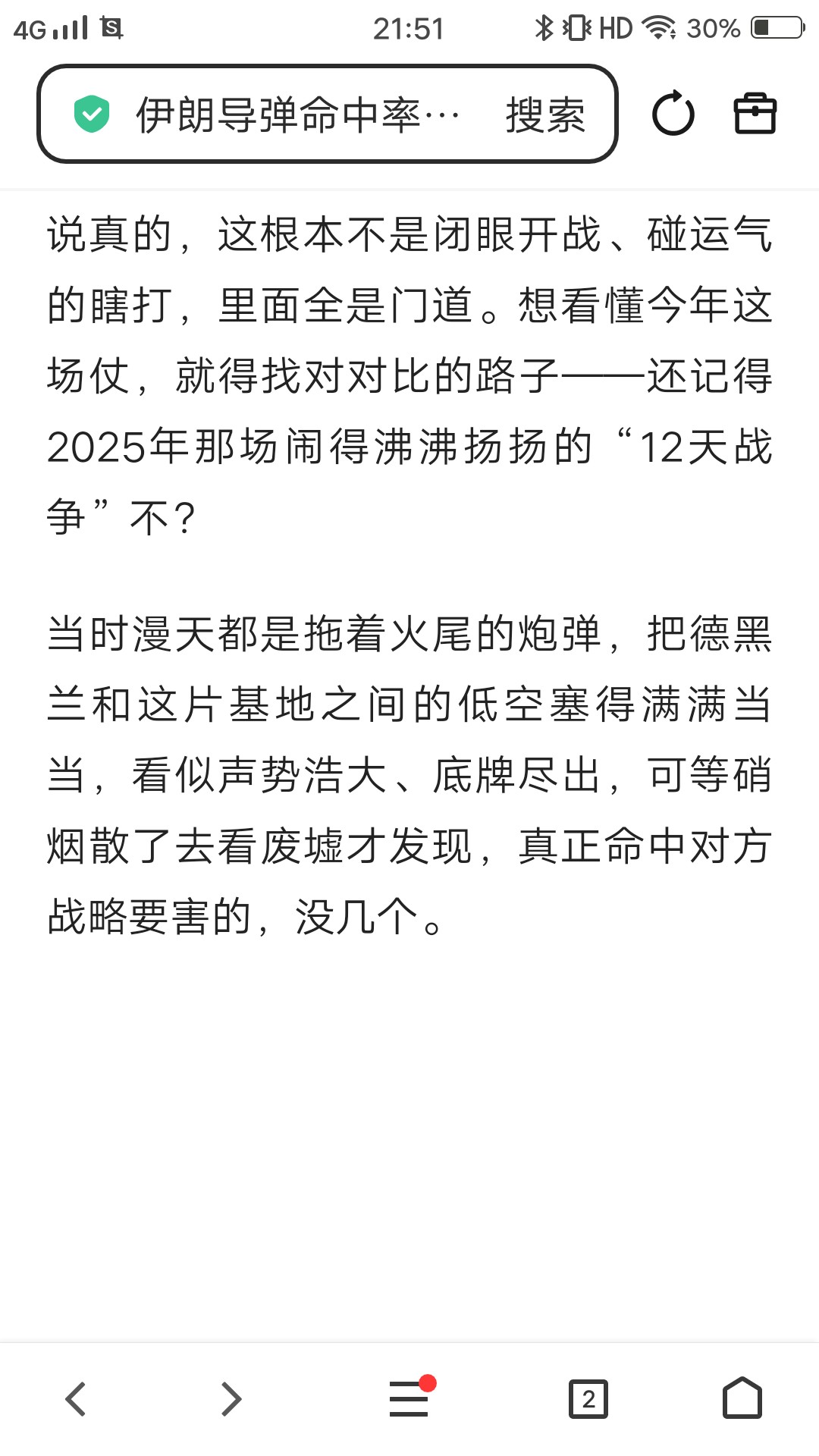 4G 21:51 HD 30%

伊朗导弹命中率… 搜索

说真的，这根本不是闭眼开战、碰运气的瞎打，里面全是门道。想看懂今年这场仗，就得找对对比的路子——还记得2025年那场闹得沸沸扬扬的“12天战争”不？

当时漫天都是拖着火尾的炮弹，把德黑兰和这片基地之间的低空塞得满满当当，看似声势浩大、底牌尽出，可等硝烟散了去看废墟才发现，真正命中对方战略要害的，没几个。

2